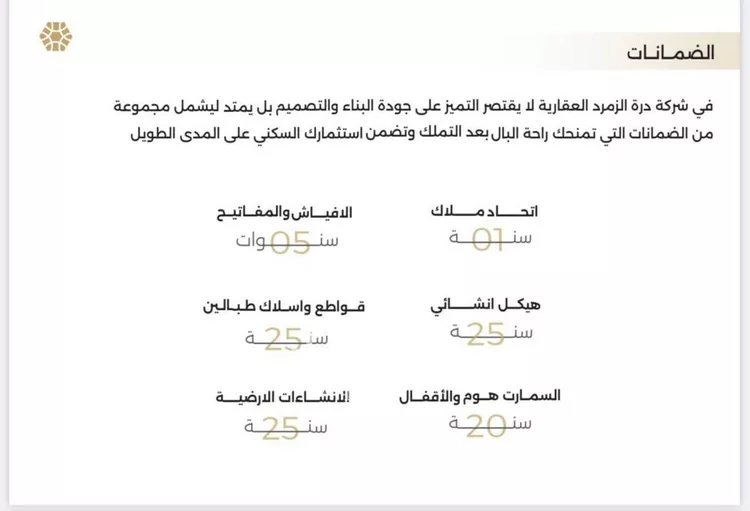 الضمانات

في شركة درة الزمرد العقارية لا يقتصر التميز على جودة البناء والتصميم بل يمتد ليشمل مجموعة من الضمانات التي تمنحك راحة البال بعد التملك وتضمن استثمارك السكني على المدى الطويل

اتحاد ملاك
01 سنة

الافياش والمفاتيح
05 سنوات

هيكل انشائي
25 سنة

قواطع واسلاك طبالين
25 سنة

السمارت هوم والأقفال
20 سنة

الانشاءات الارضية
25 سنة